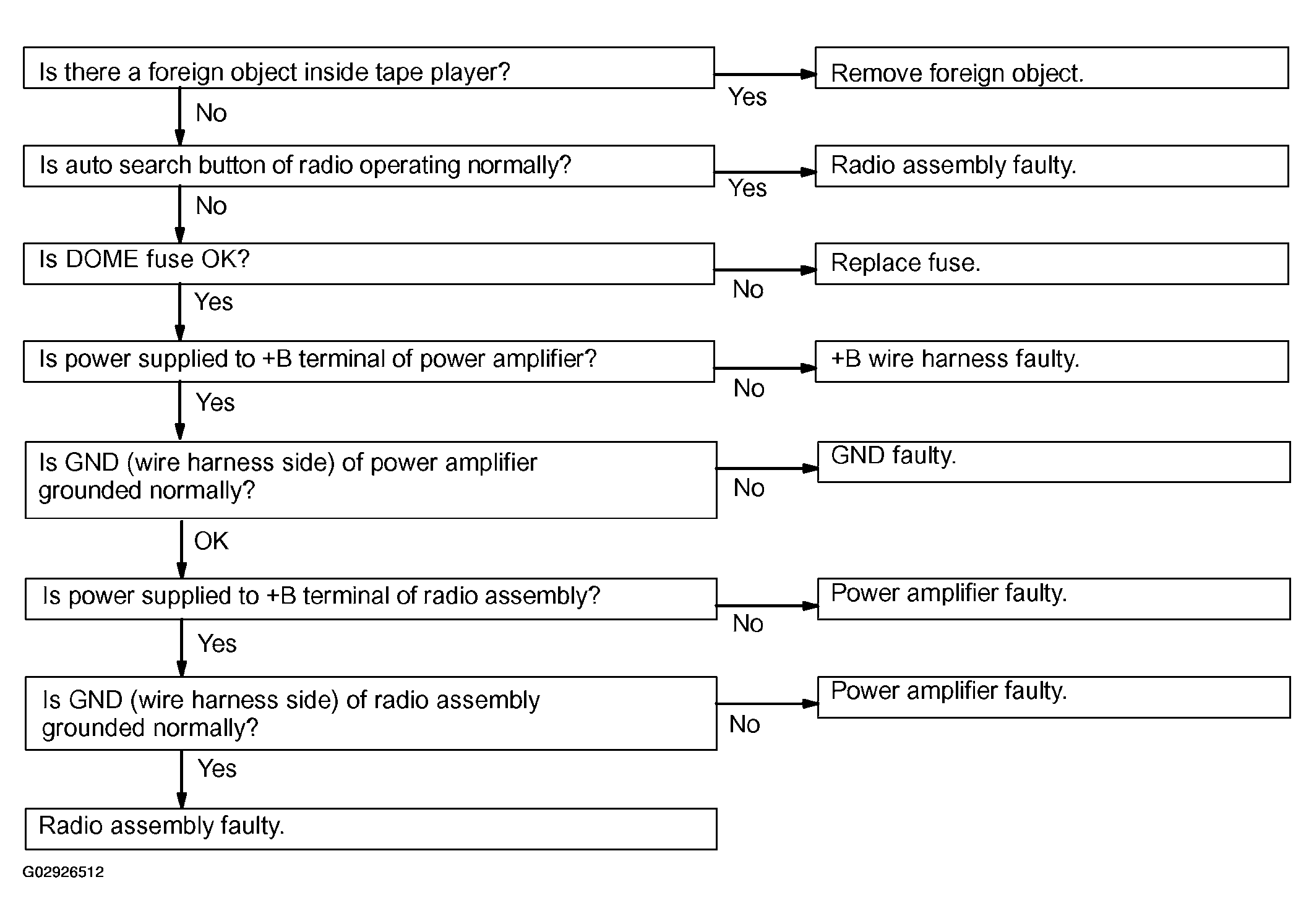 Is there a foreign object inside tape player?

Yes

Remove foreign object.

No

Is auto search button of radio operating normally?

Yes

Radio assembly faulty.

No

Is DOME fuse OK?

No

Replace fuse.

Yes

Is power supplied to +B terminal of power amplifier?

No

+B wire harness faulty.

Yes

Is GND (wire harness side) of power amplifier grounded normally?

No

GND faulty.

OK

Is power supplied to +B terminal of radio assembly?

No

Power amplifier faulty.

Yes

Is GND (wire harness side) of radio assembly grounded normally?

No

Power amplifier faulty.

Yes

Radio assembly faulty.

G02926512